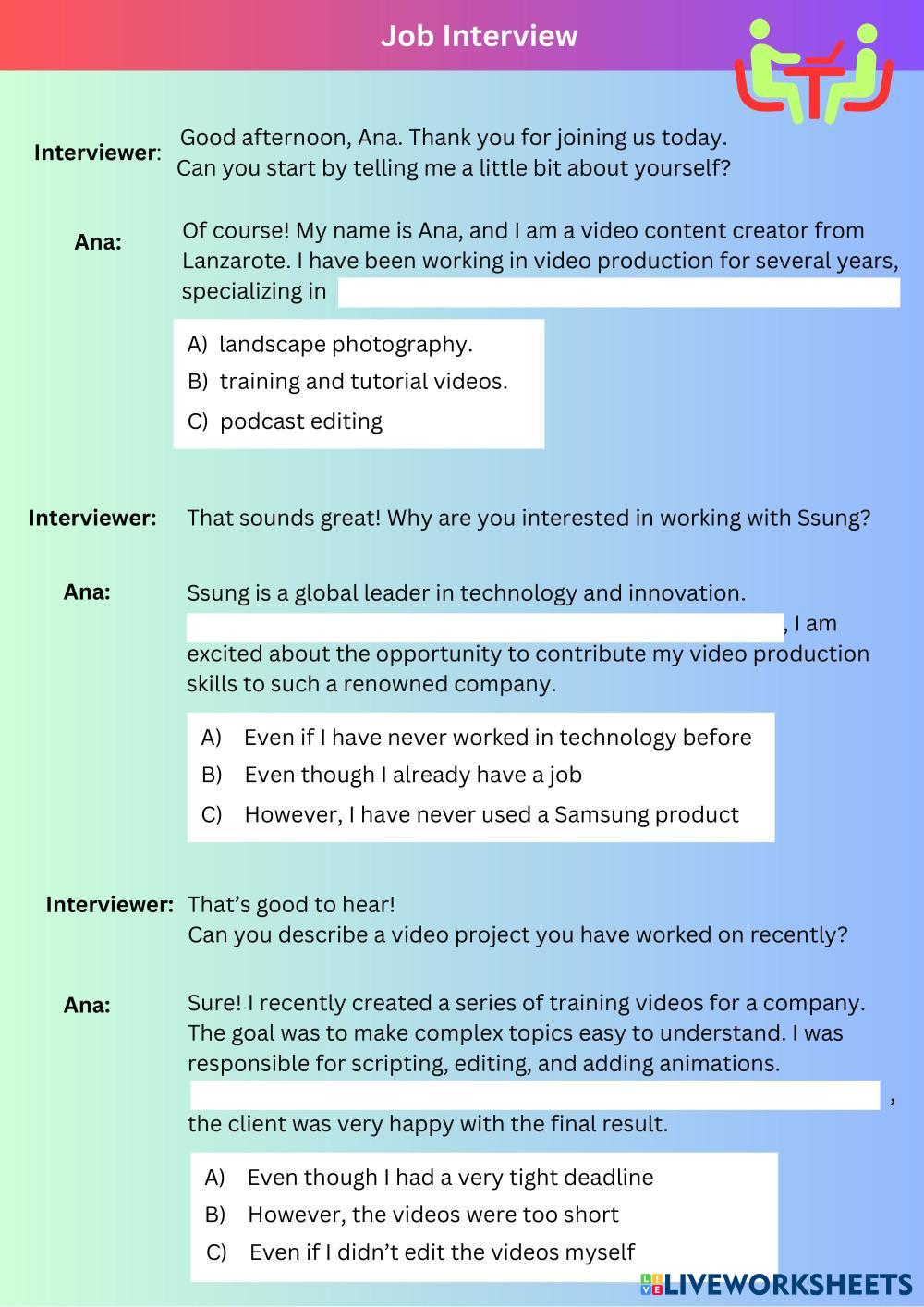 Job Interview

Interviewer: Good afternoon, Ana. Thank you for joining us today. Can you start by telling me a little bit about yourself?

Ana: Of course! My name is Ana, and I am a video content creator from Lanzarote. I have been working in video production for several years, specializing in

A) landscape photography.
B) training and tutorial videos.
C) podcast editing

Interviewer: That sounds great! Why are you interested in working with Ssung?

Ana: Ssung is a global leader in technology and innovation. , I am excited about the opportunity to contribute my video production skills to such a renowned company.

A) Even if I have never worked in technology before
B) Even though I already have a job
C) However, I have never used a Samsung product

Interviewer: That's good to hear! Can you describe a video project you have worked on recently?

Ana: Sure! I recently created a series of training videos for a company. The goal was to make complex topics easy to understand. I was responsible for scripting, editing, and adding animations. , the client was very happy with the final result.

A) Even though I had a very tight deadline
B) However, the videos were too short
C) Even if I didn't edit the videos myself

LIVEWORKSHEETS